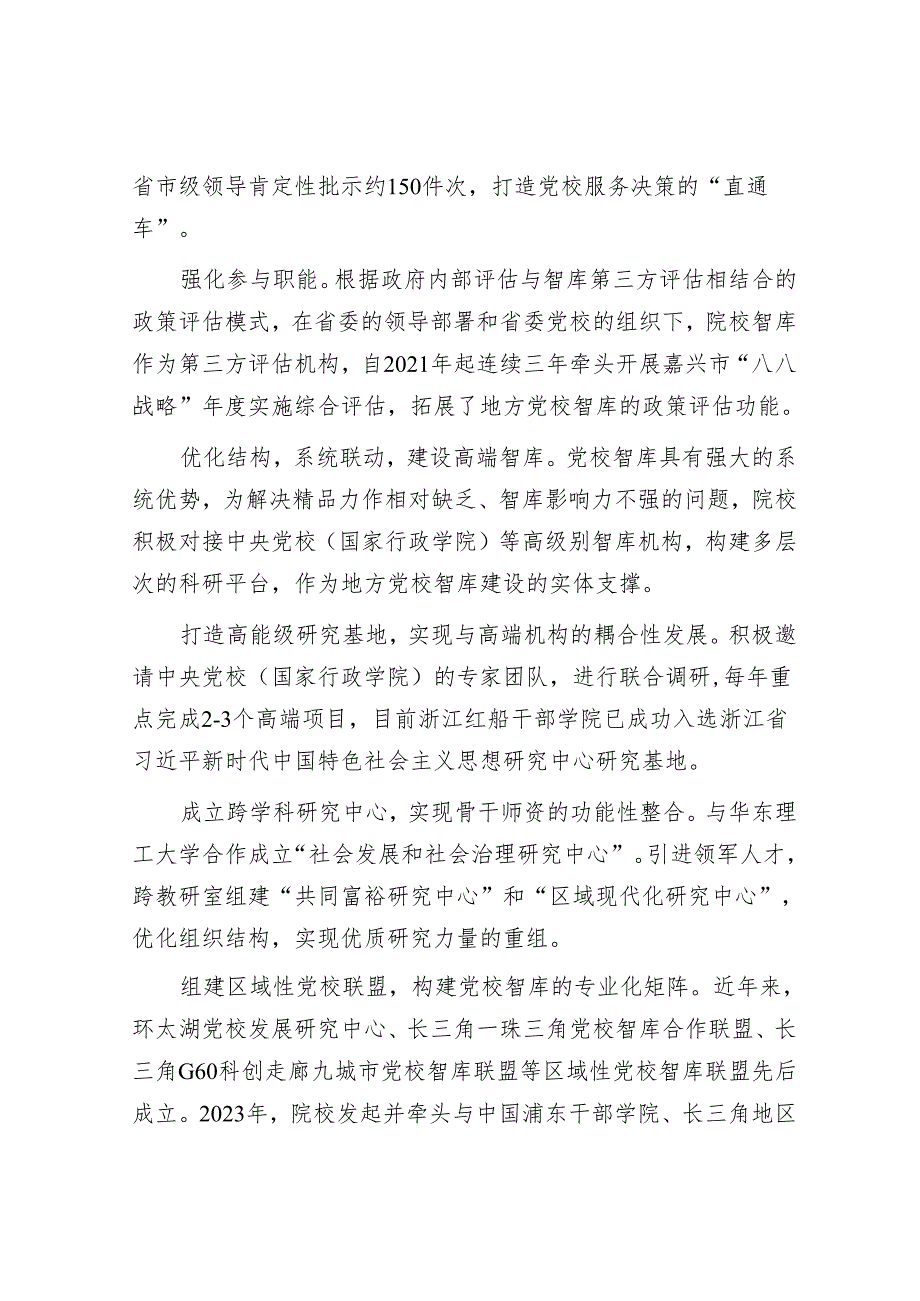 省市级领导肯定性批示约150件次，打造党校服务决策的“直通车”。

强化参与职能。根据政府内部评估与智库第三方评估相结合的政策评估模式，在省委的领导部署和省委党校的组织下，院校智库作为第三方评估机构，自2021年起连续三年牵头开展嘉兴市“八八战略”年度实施综合评估，拓展了地方党校智库的政策评估功能。

优化结构，系统联动，建设高端智库。党校智库具有强大的系统优势，为解决精品力作相对缺乏、智库影响力不强的问题，院校积极对接中央党校（国家行政学院）等高级别智库机构，构建多层次的科研平台，作为地方党校智库建设的实体支撑。

打造高能级研究基地，实现与高端机构的耦合性发展。积极邀请中央党校（国家行政学院）的专家团队，进行联合调研，每年重点完成2-3个高端项目，目前浙江红船干部学院已成功入选浙江省习近平新时代中国特色社会主义思想研究中心研究基地。

成立跨学科研究中心，实现骨干师资的功能性整合。与华东理工大学合作成立“社会发展和社会治理研究中心”。引进领军人才，跨教研室组建“共同富裕研究中心”和“区域现代化研究中心”，优化组织结构，实现优质研究力量的重组。

组建区域性党校联盟，构建党校智库的专业化矩阵。近年来，环太湖党校发展研究中心、长三角一珠三角党校智库合作联盟、长三角G60科创走廊九城市党校智库联盟等区域性党校智库联盟先后成立。2023年，院校发起并牵头与中国浦东干部学院、长三角地区